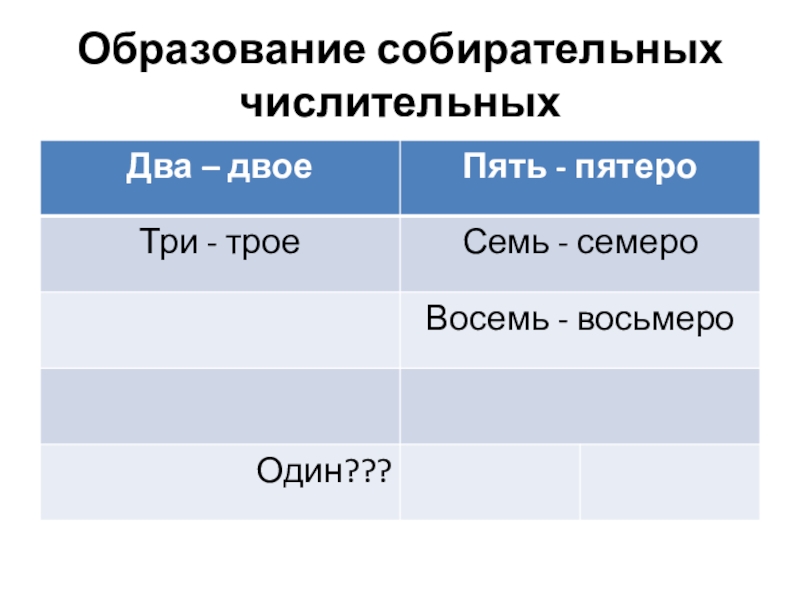 Образование собирательных числительных

| Два – двое | Пять - пятеро | |
|---|---|---|
| Три - трое | Семь - семеро | |
| | Восемь - восьмеро | |
| | | |
| Один??? | | |